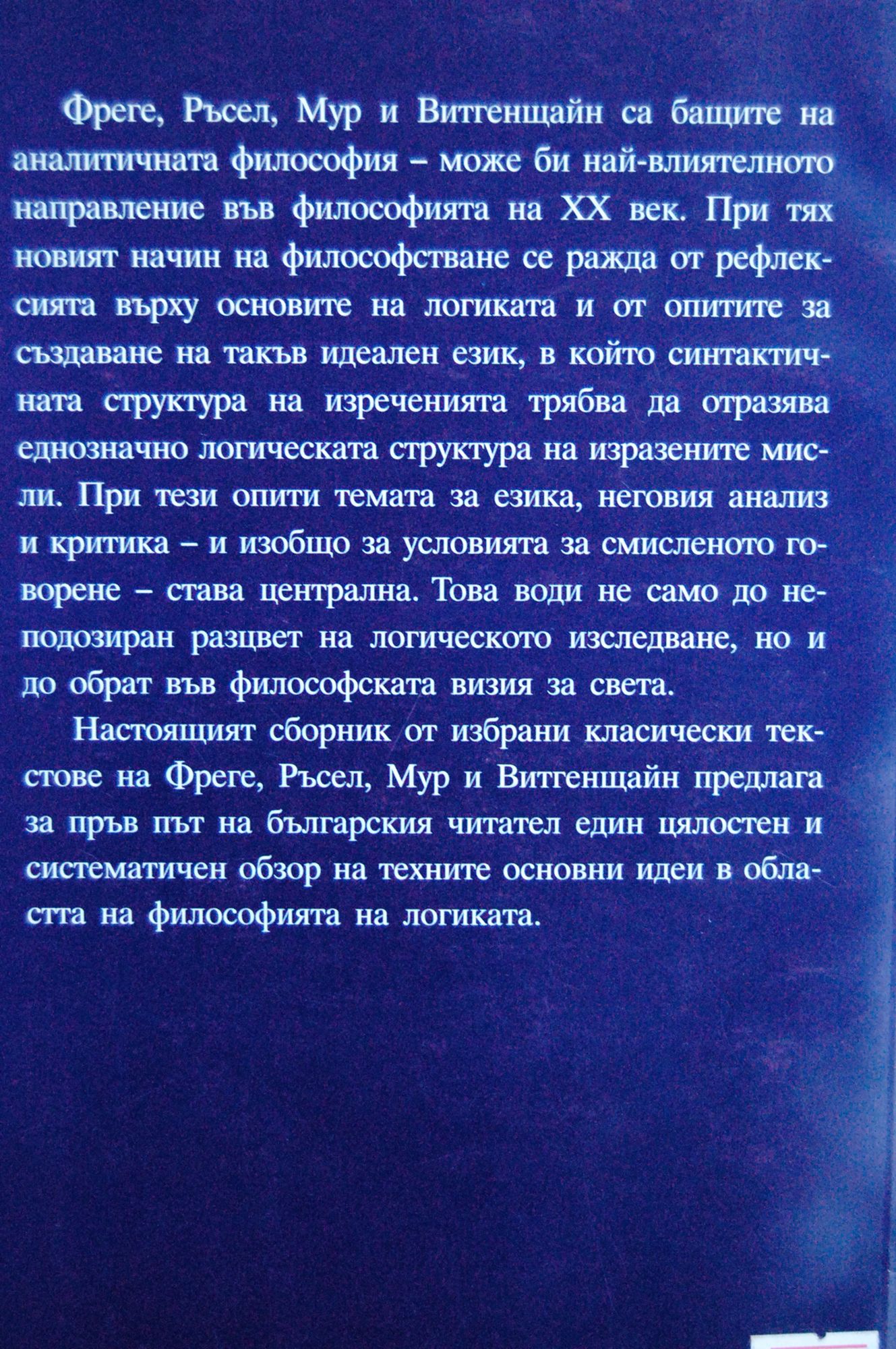 Фреге, Ръсел, Мур и Витгенщайн са бащите на аналитичната философия – може би най-влиятелното направление във философията на XX век. При тях новият начин на философстване се ражда от рефлексията върху основите на логиката и от опитите за създаване на такъв идеален език, в който синтактичната структура на изреченията трябва да отразява еднозначно логическата структура на изразените мисли. При тези опити темата за езика, неговия анализ и критика – и изобщо за условията за смисленото говорене – става централна. Това води не само до неподозиран разцвет на логическото изследване, но и до обрат във философската визия за света.

Настоящият сборник от избрани класически текстове на Фреге, Ръсел, Мур и Витгенщайн предлага за пръв път на българския читател един цялостен и систематичен обзор на техните основни идеи в областта на философията на логиката.